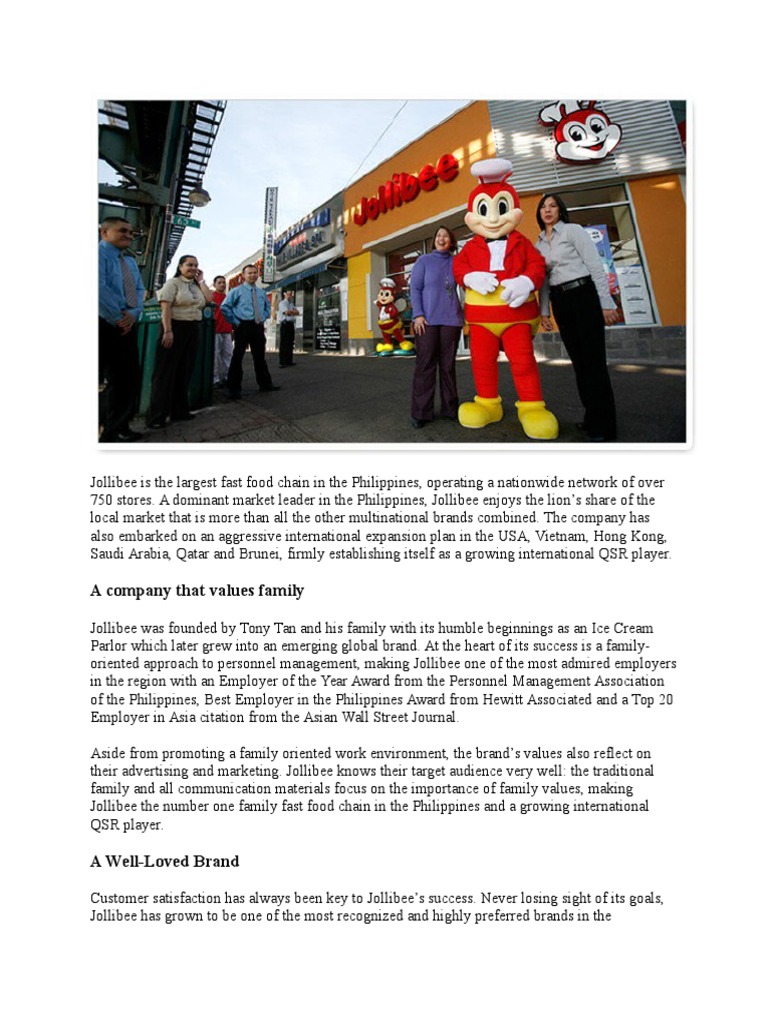 Jollibee

Jollibee is the largest fast food chain in the Philippines, operating a nationwide network of over 750 stores. A dominant market leader in the Philippines, Jollibee enjoys the lion's share of the local market that is more than all the other multinational brands combined. The company has also embarked on an aggressive international expansion plan in the USA, Vietnam, Hong Kong, Saudi Arabia, Qatar and Brunei, firmly establishing itself as a growing international QSR player.

A company that values family

Jollibee was founded by Tony Tan and his family with its humble beginnings as an Ice Cream Parlor which later grew into an emerging global brand. At the heart of its success is a family-oriented approach to personnel management, making Jollibee one of the most admired employers in the region with an Employer of the Year Award from the Personnel Management Association of the Philippines, Best Employer in the Philippines Award from Hewitt Associated and a Top 20 Employer in Asia citation from the Asian Wall Street Journal.

Aside from promoting a family oriented work environment, the brand's values also reflect on their advertising and marketing. Jollibee knows their target audience very well: the traditional family and all communication materials focus on the importance of family values, making Jollibee the number one family fast food chain in the Philippines and a growing international QSR player.

A Well-Loved Brand

Customer satisfaction has always been key to Jollibee's success. Never losing sight of its goals, Jollibee has grown to be one of the most recognized and highly preferred brands in the